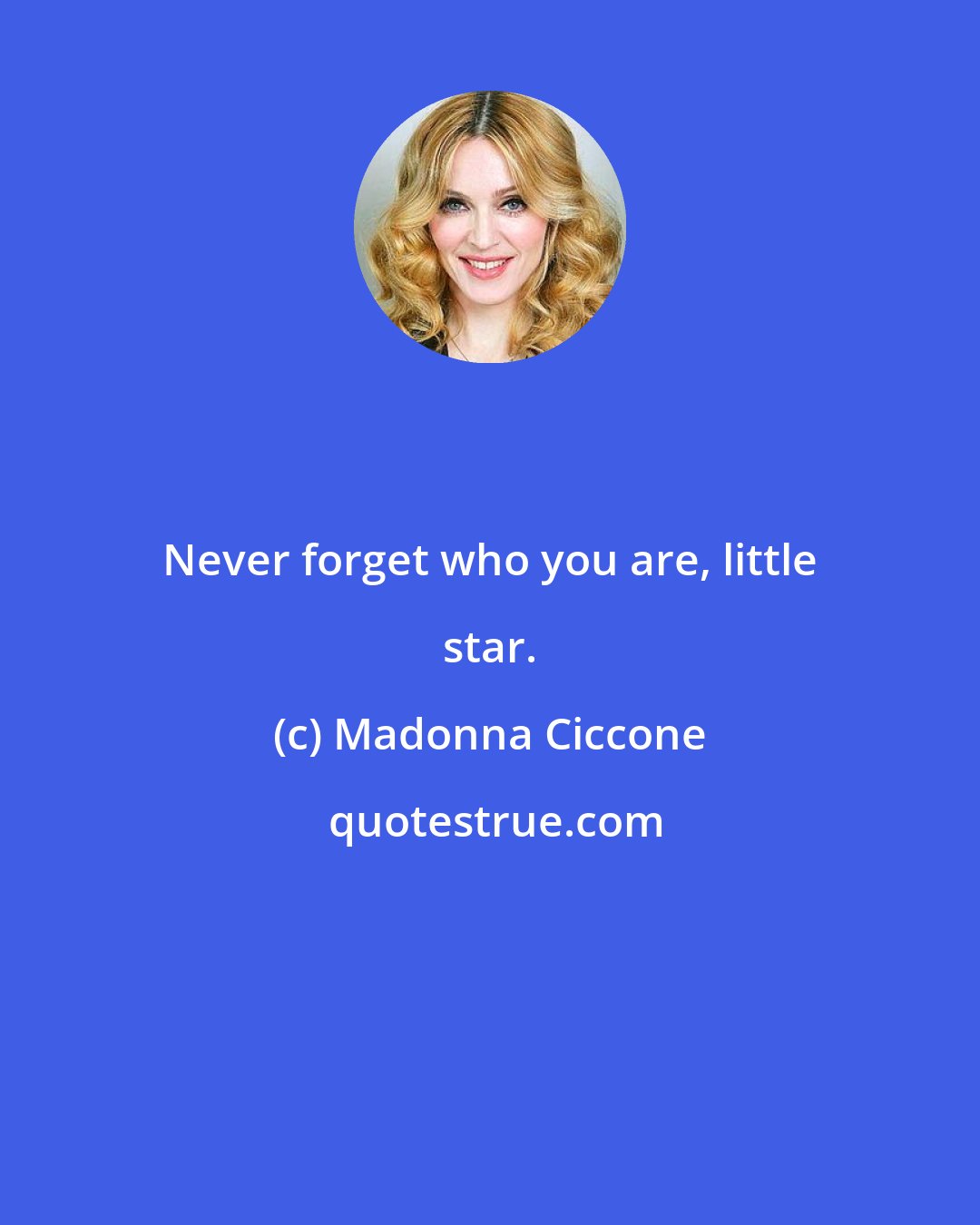 Never forget who you are, little star.

(c) Madonna Ciccone

quotestrue.com